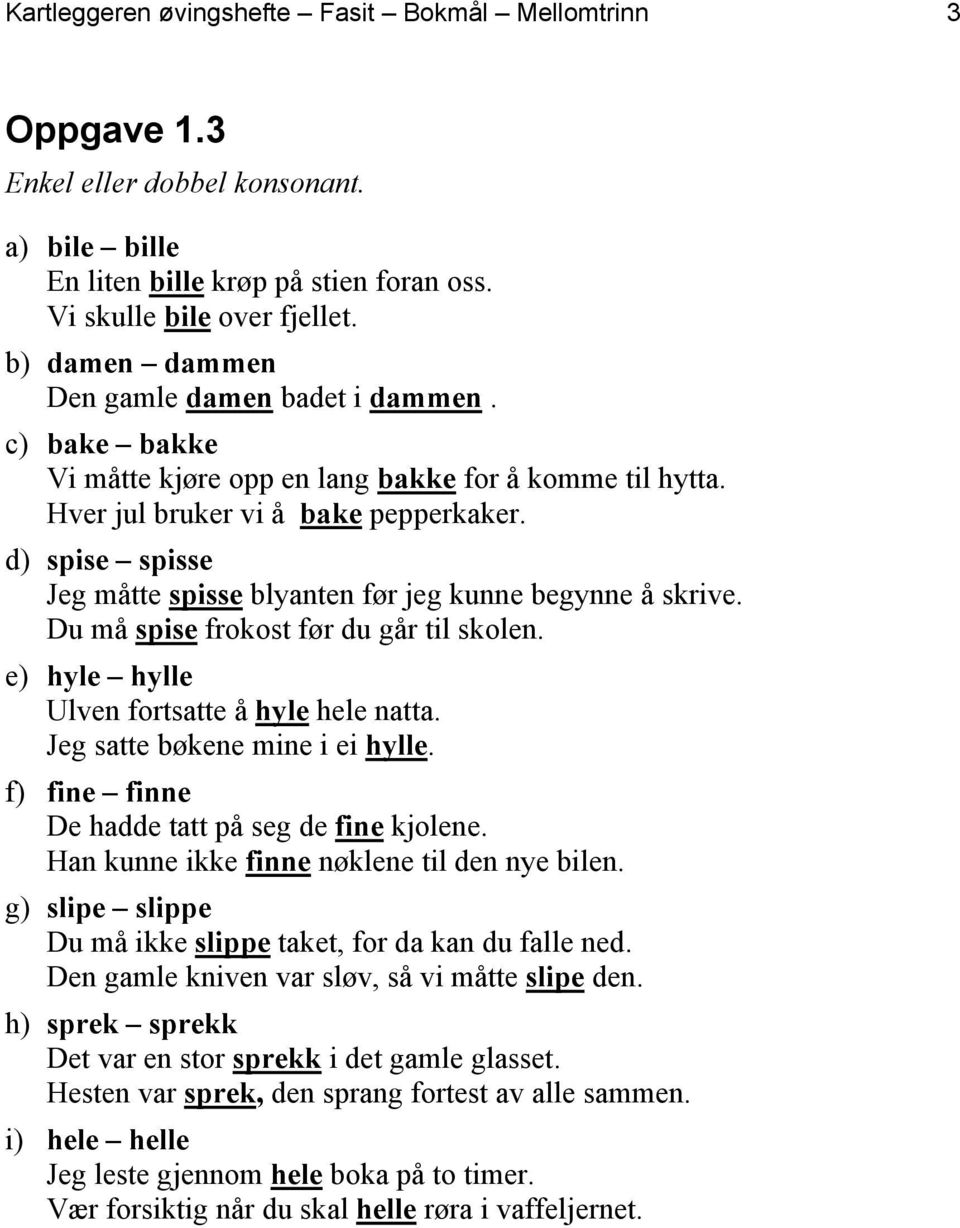 Kartleggeren øvingshefte – Fasit – Bokmål – Mellomtrinn 3

Oppgave 1.3
Enkel eller dobbel konsonant.

a) bile – bille
En liten bille krøp på stien foran oss.
Vi skulle bile over fjellet.

b) damen – dammen
Den gamle damen badet i dammen .

c) bake – bakke
Vi måtte kjøre opp en lang bakke for å komme til hytta.
Hver jul bruker vi å bake pepperkaker.

d) spise – spisse
Jeg måtte spisse blyanten før jeg kunne begynne å skrive.
Du må spise frokost før du går til skolen.

e) hyle – hylle
Ulven fortsatte å hyle hele natta.
Jeg satte bøkene mine i ei hylle.

f) fine – finne
De hadde tatt på seg de fine kjolene.
Han kunne ikke finne nøklene til den nye bilen.

g) slipe – slippe
Du må ikke slippe taket, for da kan du falle ned.
Den gamle kniven var sløv, så vi måtte slipe den.

h) sprek – sprekk
Det var en stor sprekk i det gamle glasset.
Hesten var sprek, den sprang fortest av alle sammen.

i) hele – helle
Jeg leste gjennom hele boka på to timer.
Vær forsiktig når du skal helle røra i vaffeljernet.